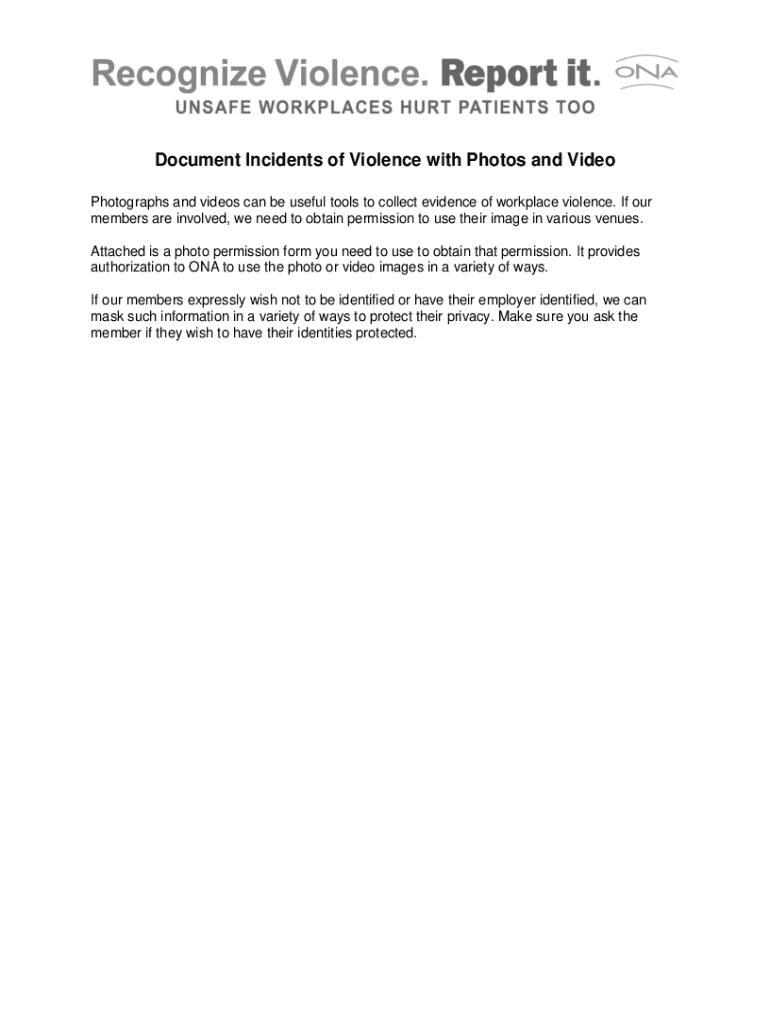 Recognize Violence. Report it. ONA
UNSAFE WORKPLACES HURT PATIENTS TOO

Document Incidents of Violence with Photos and Video

Photographs and videos can be useful tools to collect evidence of workplace violence. If our members are involved, we need to obtain permission to use their image in various venues.

Attached is a photo permission form you need to use to obtain that permission. It provides authorization to ONA to use the photo or video images in a variety of ways.

If our members expressly wish not to be identified or have their employer identified, we can mask such information in a variety of ways to protect their privacy. Make sure you ask the member if they wish to have their identities protected.